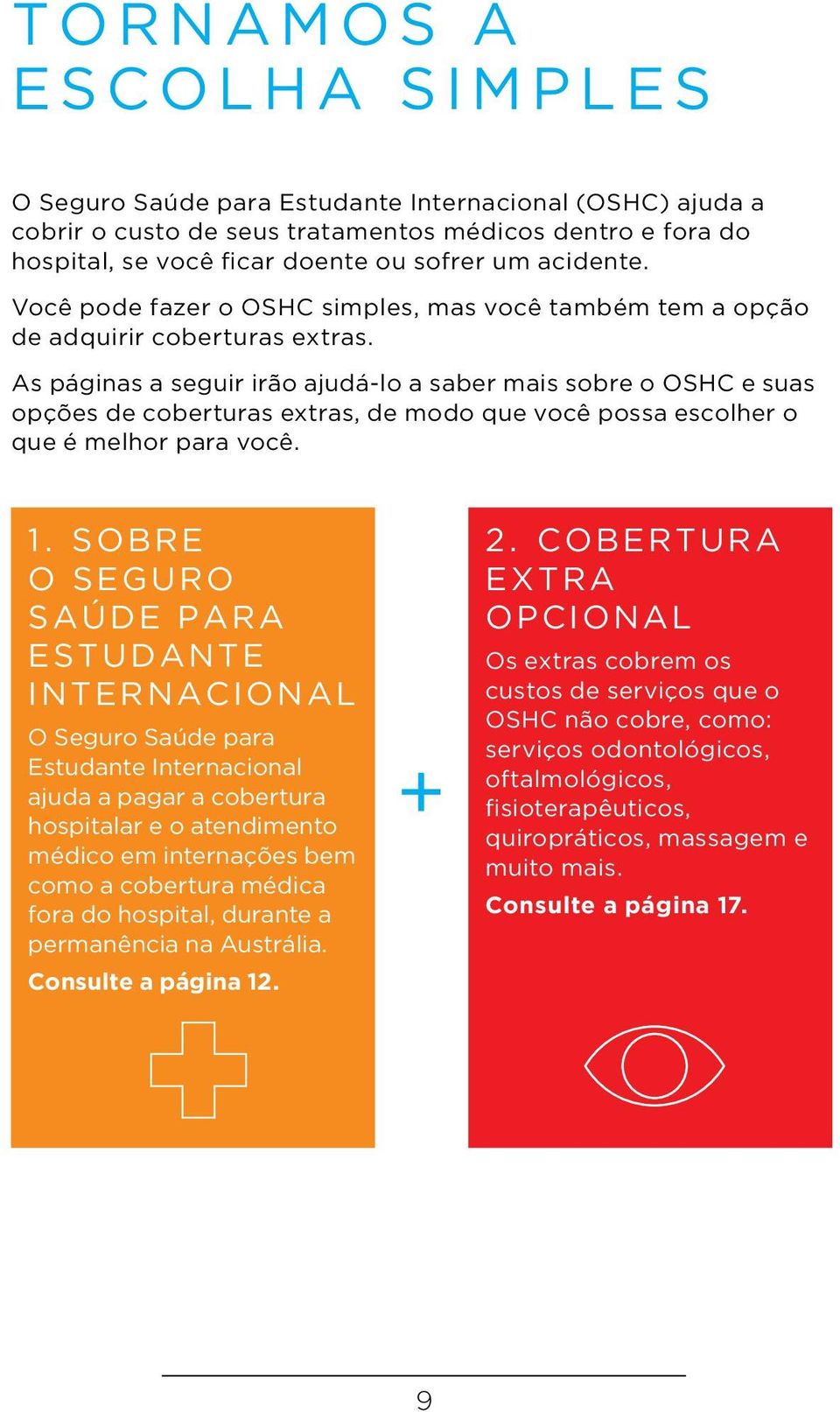 TORNAMOS A ESCOLHA SIMPLES

O Seguro Saúde para Estudante Internacional (OSHC) ajuda a cobrir o custo de seus tratamentos médicos dentro e fora do hospital, se você ficar doente ou sofrer um acidente.

Você pode fazer o OSHC simples, mas você também tem a opção de adquirir coberturas extras.

As páginas a seguir irão ajudá-lo a saber mais sobre o OSHC e suas opções de coberturas extras, de modo que você possa escolher o que é melhor para você.

1. SOBRE O SEGURO SAÚDE PARA ESTUDANTE INTERNACIONAL

O Seguro Saúde para Estudante Internacional ajuda a pagar a cobertura hospitalar e o atendimento médico em internações bem como a cobertura médica fora do hospital, durante a permanência na Austrália.

Consulte a página 12.

+

2. COBERTURA EXTRA OPCIONAL

Os extras cobrem os custos de serviços que o OSHC não cobre, como: serviços odontológicos, oftalmológicos, fisioterapêuticos, quiropráticos, massagem e muito mais.

Consulte a página 17.

9